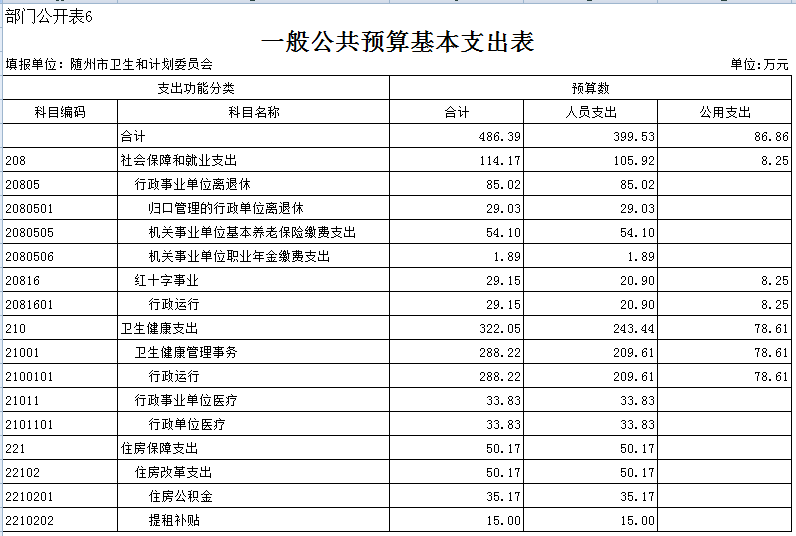 部门公开表6

一般公共预算基本支出表

填报单位：随州市卫生和计划委员会

单位:万元

| 支出功能分类 | | 预算数 | | |
|---|---|---|---|---|
| 科目编码 | 科目名称 | 合计 | 人员支出 | 公用支出 |
| | 合计 | 486.39 | 399.53 | 86.86 |
| 208 | 社会保障和就业支出 | 114.17 | 105.92 | 8.25 |
| 20805 | 行政事业单位离退休 | 85.02 | 85.02 | |
| 2080501 | 归口管理的行政单位离退休 | 29.03 | 29.03 | |
| 2080505 | 机关事业单位基本养老保险缴费支出 | 54.10 | 54.10 | |
| 2080506 | 机关事业单位职业年金缴费支出 | 1.89 | 1.89 | |
| 20816 | 红十字事业 | 29.15 | 20.90 | 8.25 |
| 2081601 | 行政运行 | 29.15 | 20.90 | 8.25 |
| 210 | 卫生健康支出 | 322.05 | 243.44 | 78.61 |
| 21001 | 卫生健康管理事务 | 288.22 | 209.61 | 78.61 |
| 2100101 | 行政运行 | 288.22 | 209.61 | 78.61 |
| 21011 | 行政事业单位医疗 | 33.83 | 33.83 | |
| 2101101 | 行政单位医疗 | 33.83 | 33.83 | |
| 221 | 住房保障支出 | 50.17 | 50.17 | |
| 22102 | 住房改革支出 | 50.17 | 50.17 | |
| 2210201 | 住房公积金 | 35.17 | 35.17 | |
| 2210202 | 提租补贴 | 15.00 | 15.00 | |